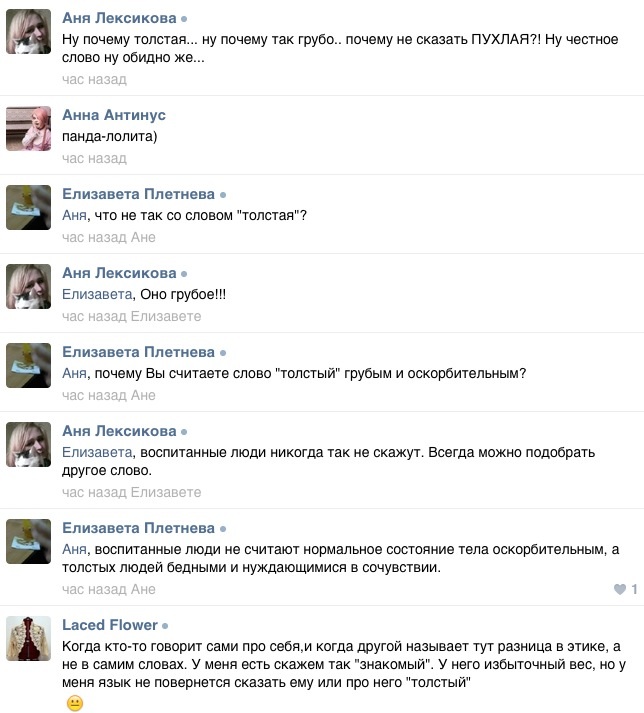 Аня Лексикова
Ну почему толстая... ну почему так грубо.. почему не сказать ПУХЛАЯ?! Ну честное слово ну обидно же...
час назад

Анна Антинус
панда-лолита)
час назад

Елизавета Плетнева
Аня, что не так со словом "толстая"?
час назад Ане

Аня Лексикова
Елизавета, Оно грубое!!!
час назад Елизавете

Елизавета Плетнева
Аня, почему Вы считаете слово "толстый" грубым и оскорбительным?
час назад Ане

Аня Лексикова
Елизавета, воспитанные люди никогда так не скажут. Всегда можно подобрать другое слово.
час назад Елизавете

Елизавета Плетнева
Аня, воспитанные люди не считают нормальное состояние тела оскорбительным, а толстых людей бедными и нуждающимися в сочувствии.
час назад Ане
1

Laced Flower
Когда кто-то говорит сами про себя,и когда другой называет тут разница в этике, а не в самим словах. У меня есть скажем так "знакомый". У него избыточный вес, но у меня язык не повернется сказать ему или про него "толстый"